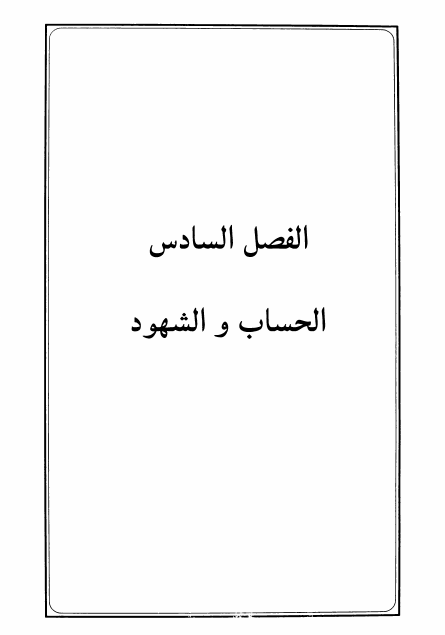 الفصل السادس

الحساب و الشهود